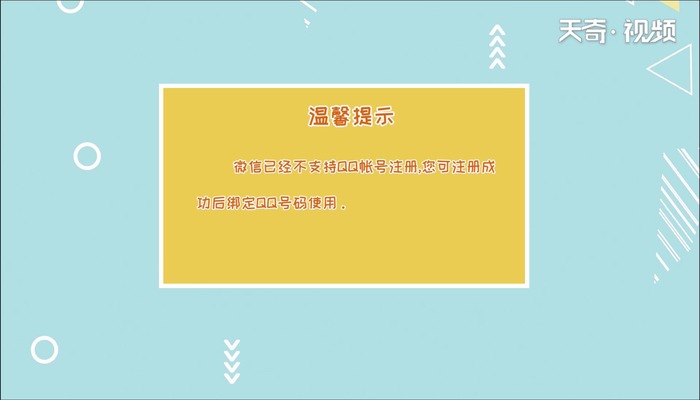 天奇·视频

温馨提示

微信已经不支持QQ帐号注册,您可注册成功后绑定QQ号码使用。